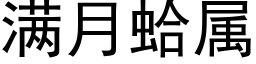 满月蛤属